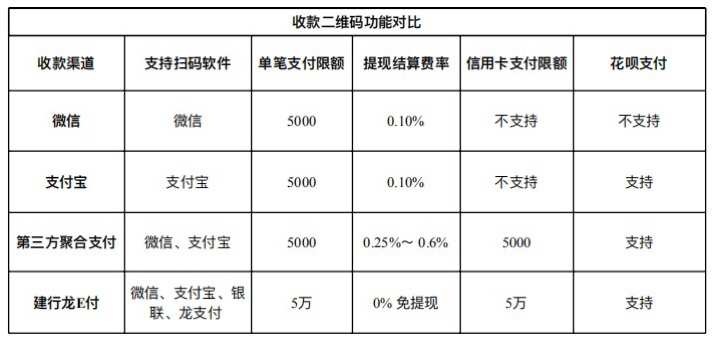 收款二维码功能对比

| 收款渠道 | 支持扫码软件 | 单笔支付限额 | 提现结算费率 | 信用卡支付限额 | 花呗支付 |
|---|---|---|---|---|---|
| 微信 | 微信 | 5000 | 0.10% | 不支持 | 不支持 |
| 支付宝 | 支付宝 | 5000 | 0.10% | 不支持 | 支持 |
| 第三方聚合支付 | 微信、支付宝 | 5000 | 0.25%～ 0.6% | 5000 | 支持 |
| 建行龙E付 | 微信、支付宝、银联、龙支付 | 5万 | 0% 免提现 | 5万 | 支持 |